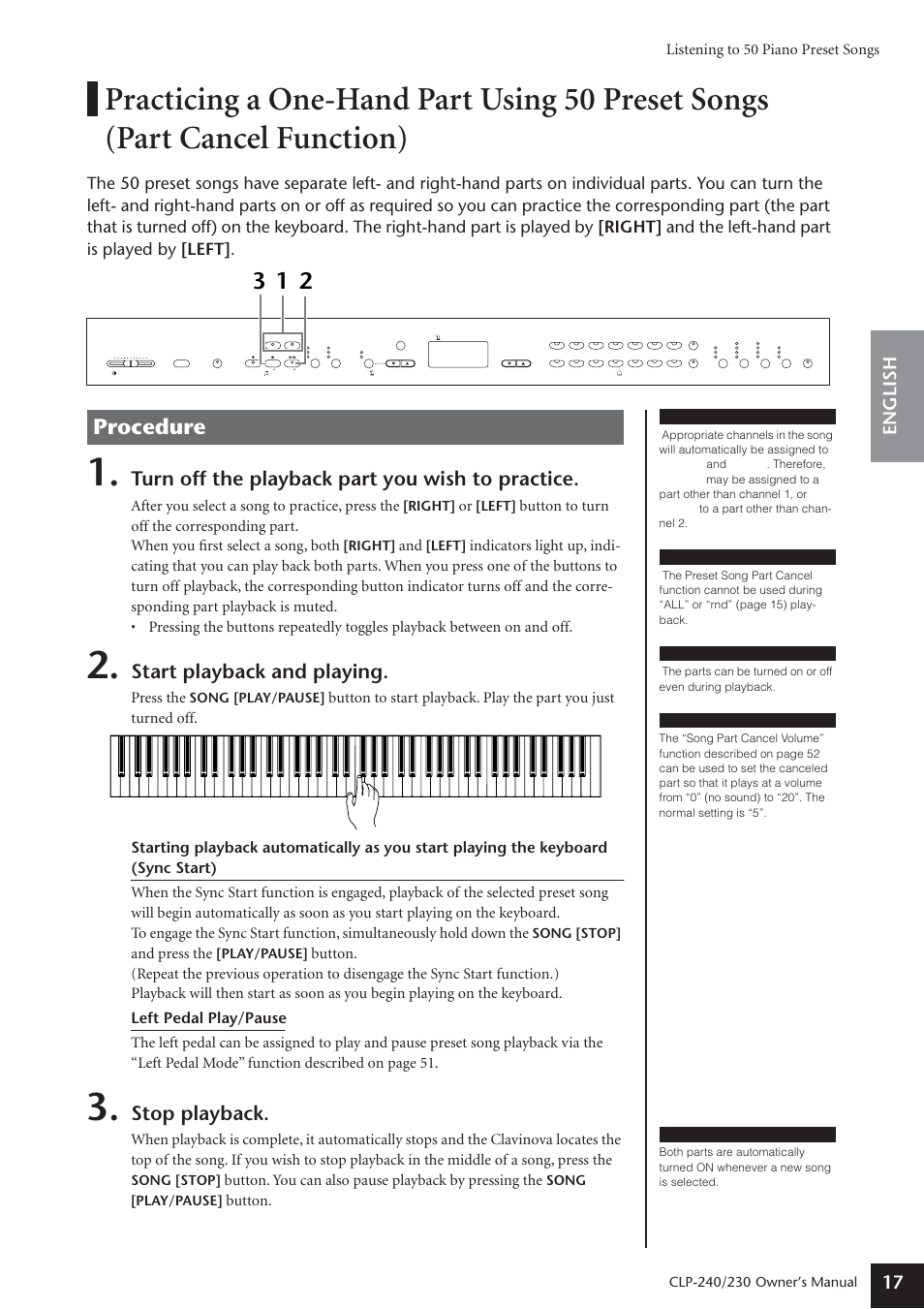 Listening to 50 Piano Preset Songs

Practicing a One-Hand Part Using 50 Preset Songs (Part Cancel Function)

The 50 preset songs have separate left- and right-hand parts on individual parts. You can turn the left- and right-hand parts on or off as required so you can practice the corresponding part (the part that is turned off) on the keyboard. The right-hand part is played by [RIGHT] and the left-hand part is played by [LEFT].

3 1 2

ENGLISH

Procedure

1. Turn off the playback part you wish to practice.

After you select a song to practice, press the [RIGHT] or [LEFT] button to turn off the corresponding part.
When you first select a song, both [RIGHT] and [LEFT] indicators light up, indicating that you can play back both parts. When you press one of the buttons to turn off playback, the corresponding button indicator turns off and the corresponding part playback is muted.
• Pressing the buttons repeatedly toggles playback between on and off.

2. Start playback and playing.

Press the SONG [PLAY/PAUSE] button to start playback. Play the part you just turned off.

Starting playback automatically as you start playing the keyboard (Sync Start)

When the Sync Start function is engaged, playback of the selected preset song will begin automatically as soon as you start playing on the keyboard.
To engage the Sync Start function, simultaneously hold down the SONG [STOP] and press the [PLAY/PAUSE] button.
(Repeat the previous operation to disengage the Sync Start function.)
Playback will then start as soon as you begin playing on the keyboard.

Left Pedal Play/Pause

The left pedal can be assigned to play and pause preset song playback via the "Left Pedal Mode" function described on page 51.

3. Stop playback.

When playback is complete, it automatically stops and the Clavinova locates the top of the song. If you wish to stop playback in the middle of a song, press the SONG [STOP] button. You can also pause playback by pressing the SONG [PLAY/PAUSE] button.

Appropriate channels in the song will automatically be assigned to and . Therefore, may be assigned to a part other than channel 1, or to a part other than channel 2.

The Preset Song Part Cancel function cannot be used during "ALL" or "rnd" (page 15) playback.

The parts can be turned on or off even during playback.

The "Song Part Cancel Volume" function described on page 52 can be used to set the canceled part so that it plays at a volume from "0" (no sound) to "20". The normal setting is "5".

Both parts are automatically turned ON whenever a new song is selected.

CLP-240/230 Owner's Manual 17